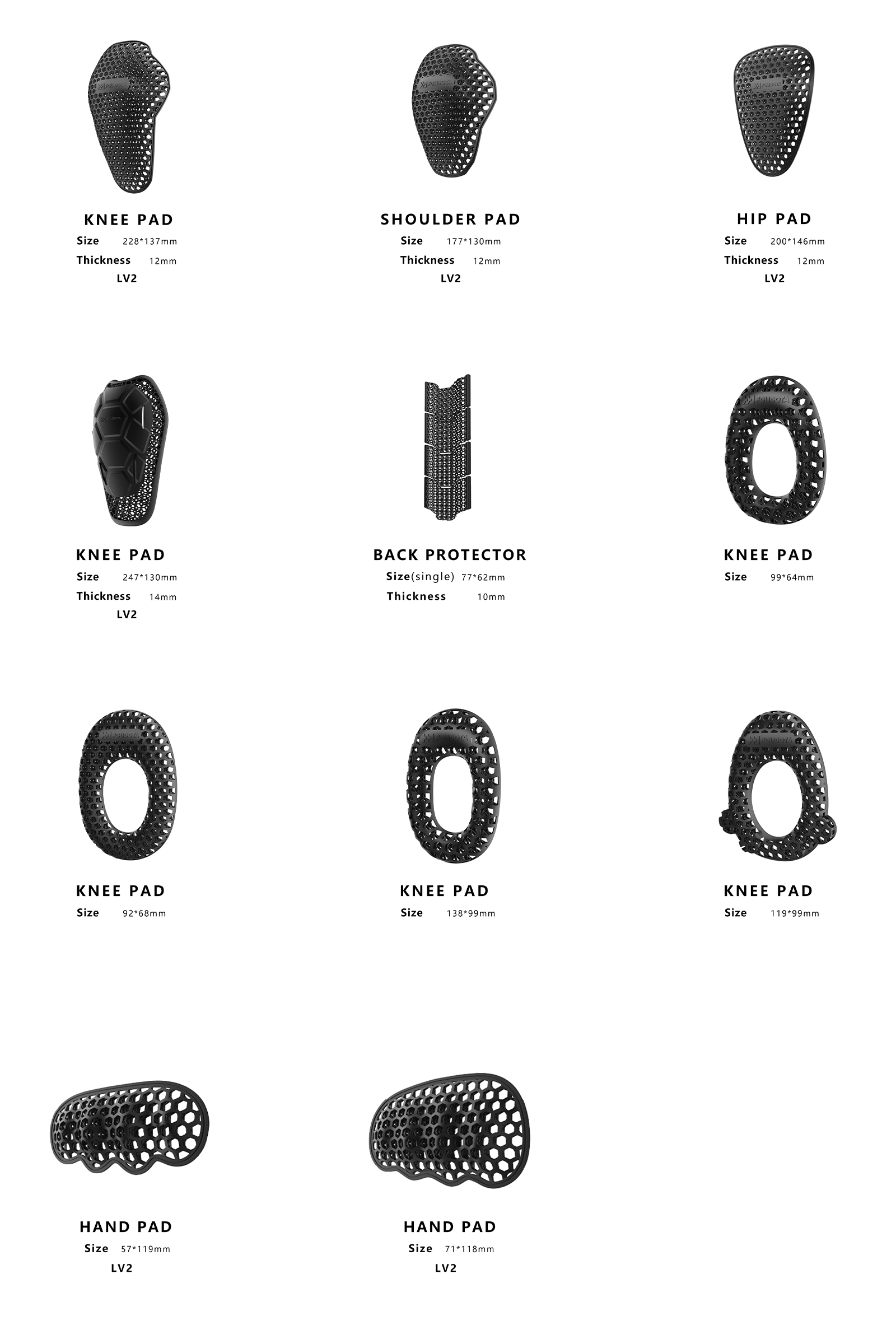 KNEE PAD
Size 228*137mm
Thickness 12mm
LV2

SHOULDER PAD
Size 177*130mm
Thickness 12mm
LV2

HIP PAD
Size 200*146mm
Thickness 12mm
LV2

KNEE PAD
Size 247*130mm
Thickness 14mm
LV2

BACK PROTECTOR
Size(single) 77*62mm
Thickness 10mm

KNEE PAD
Size 99*64mm

KNEE PAD
Size 92*68mm

KNEE PAD
Size 138*99mm

KNEE PAD
Size 119*99mm

HAND PAD
Size 57*119mm
LV2

HAND PAD
Size 71*118mm
LV2